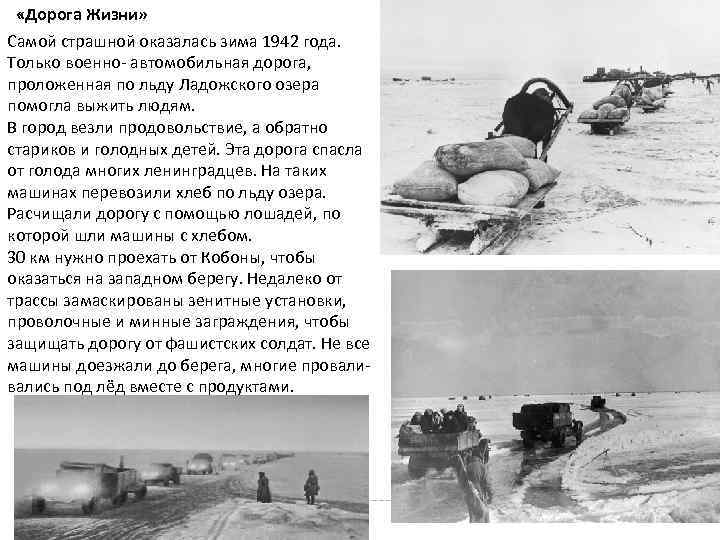 «Дорога Жизни»

Самой страшной оказалась зима 1942 года. Только военно- автомобильная дорога, проложенная по льду Ладожского озера помогла выжить людям.

В город везли продовольствие, а обратно стариков и голодных детей. Эта дорога спасла от голода многих ленинградцев. На таких машинах перевозили хлеб по льду озера. Расчищали дорогу с помощью лошадей, по которой шли машины с хлебом.

30 км нужно проехать от Кобоны, чтобы оказаться на западном берегу. Недалеко от трассы замаскированы зенитные установки, проволочные и минные заграждения, чтобы защищать дорогу от фашистских солдат. Не все машины доезжали до берега, многие проваливались под лёд вместе с продуктами.